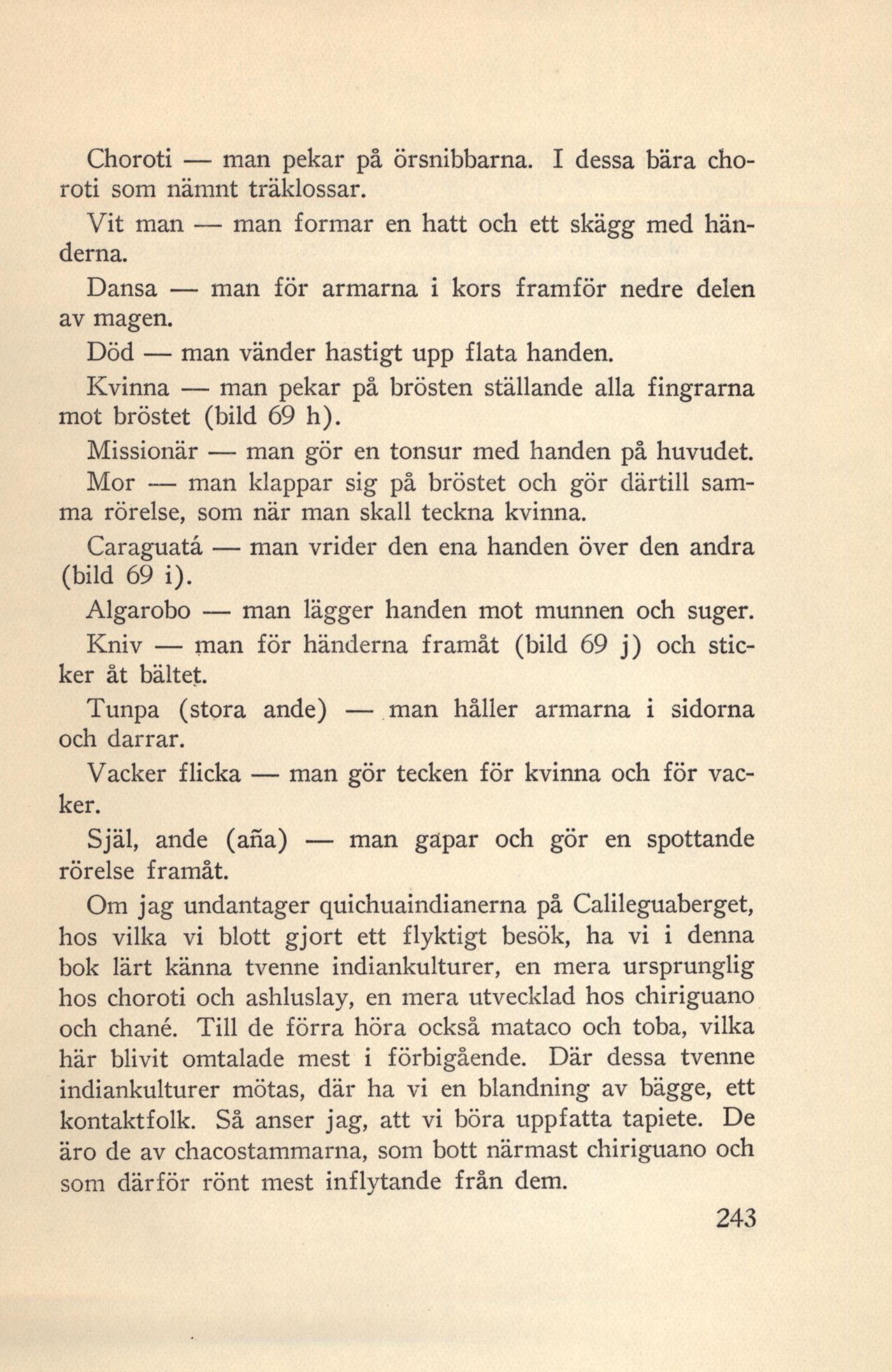 Choroti — man pekar på örsnibbarna. I dessa bära choroti som nämnt träklossar.

Vit man — man formar en hatt och ett skägg med händerna.

Dansa — man för armarna i kors framför nedre delen av magen.

Död — man vänder hastigt upp flata handen.

Kvinna — man pekar på brösten ställande alla fingrarna mot bröstet (bild 69 h).

Missionär — man gör en tonsur med handen på huvudet.

Mor — man klappar sig på bröstet och gör därtill samma rörelse, som när man skall teckna kvinna.

Caraguatá — man vrider den ena handen över den andra (bild 69 i).

Algarobo — man lägger handen mot munnen och suger.

Kniv — man för händerna framåt (bild 69 j) och sticker åt bältet.

Tunpa (stora ande) — man håller armarna i sidorna och darrar.

Vacker flicka — man gör tecken för kvinna och för vacker.

Själ, ande (aña) — man gapar och gör en spottande rörelse framåt.

Om jag undantager quichuaindianerna på Calileguaberget, hos vilka vi blott gjort ett flyktigt besök, ha vi i denna bok lärt känna tvenne indiankulturer, en mera ursprunglig hos choroti och ashluslay, en mera utvecklad hos chiriguano och chané. Till de förra höra också mataco och toba, vilka här blivit omtalade mest i förbigående. Där dessa tvenne indiankulturer mötas, där ha vi en blandning av bägge, ett kontaktfolk. Så anser jag, att vi böra uppfatta tapiete. De äro de av chacostammarna, som bott närmast chiriguano och som därför rönt mest inflytande från dem.

243